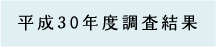 平成30年度調査結果